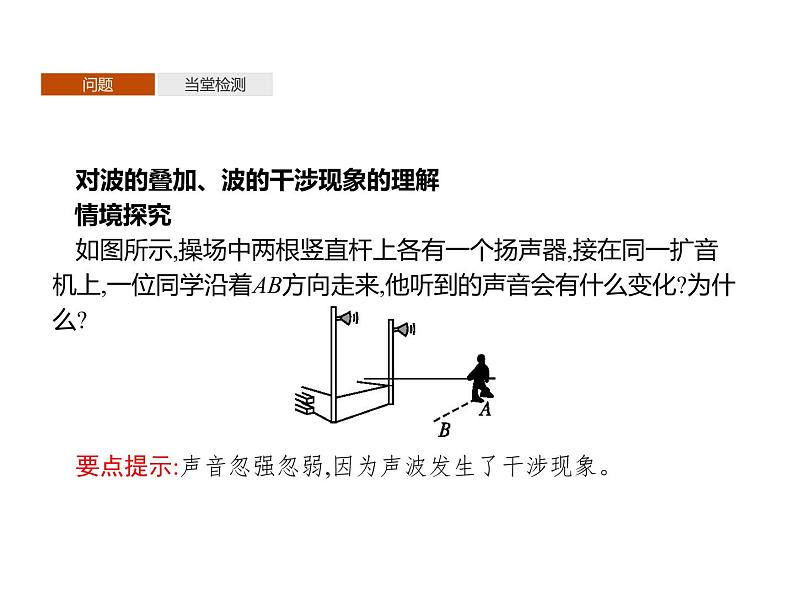 问题 当堂检测

对波的叠加、波的干涉现象的理解

情境探究

如图所示,操场中两根竖直杆上各有一个扬声器,接在同一扩音机上,一位同学沿着AB方向走来,他听到的声音会有什么变化?为什么?

A

B

要点提示:声音忽强忽弱,因为声波发生了干涉现象。